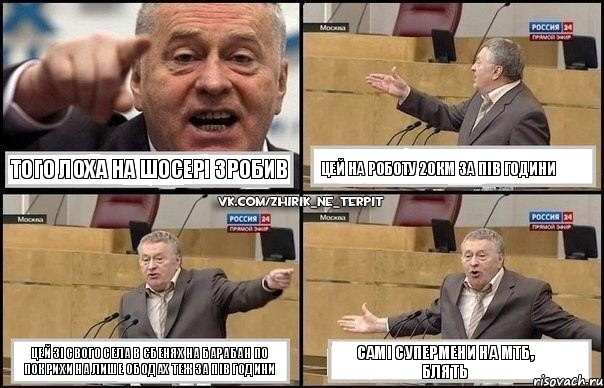 ТОГО ЛОХА НА ШОСЕРІ ЗРОБИВ

Москва
РОССИЯ 24
ПРЯМОЙ ЭФИР

ЦЕЙ НА РОБОТУ 20КМ ЗА ПІВ ГОДИНИ

VK.COM/ZHIRIK_NE_TERPIT

Москва
РОССИЯ 24
ПРЯМОЙ ЭФИР

ЦЕЙ ЗІ СВОГО СЕЛА В ЄБЕНЯХ НА БАРАБАН ПО ПОКРИХИ НА ЛИШЕ ОБОДАХ ТЕЖ ЗА ПІВ ГОДИНИ

Москва
РОССИЯ 24
ПРЯМОЙ ЭФИР

САМІ СУПЕРМЕНИ НА МТБ, БЛЯТЬ

risovach.ru